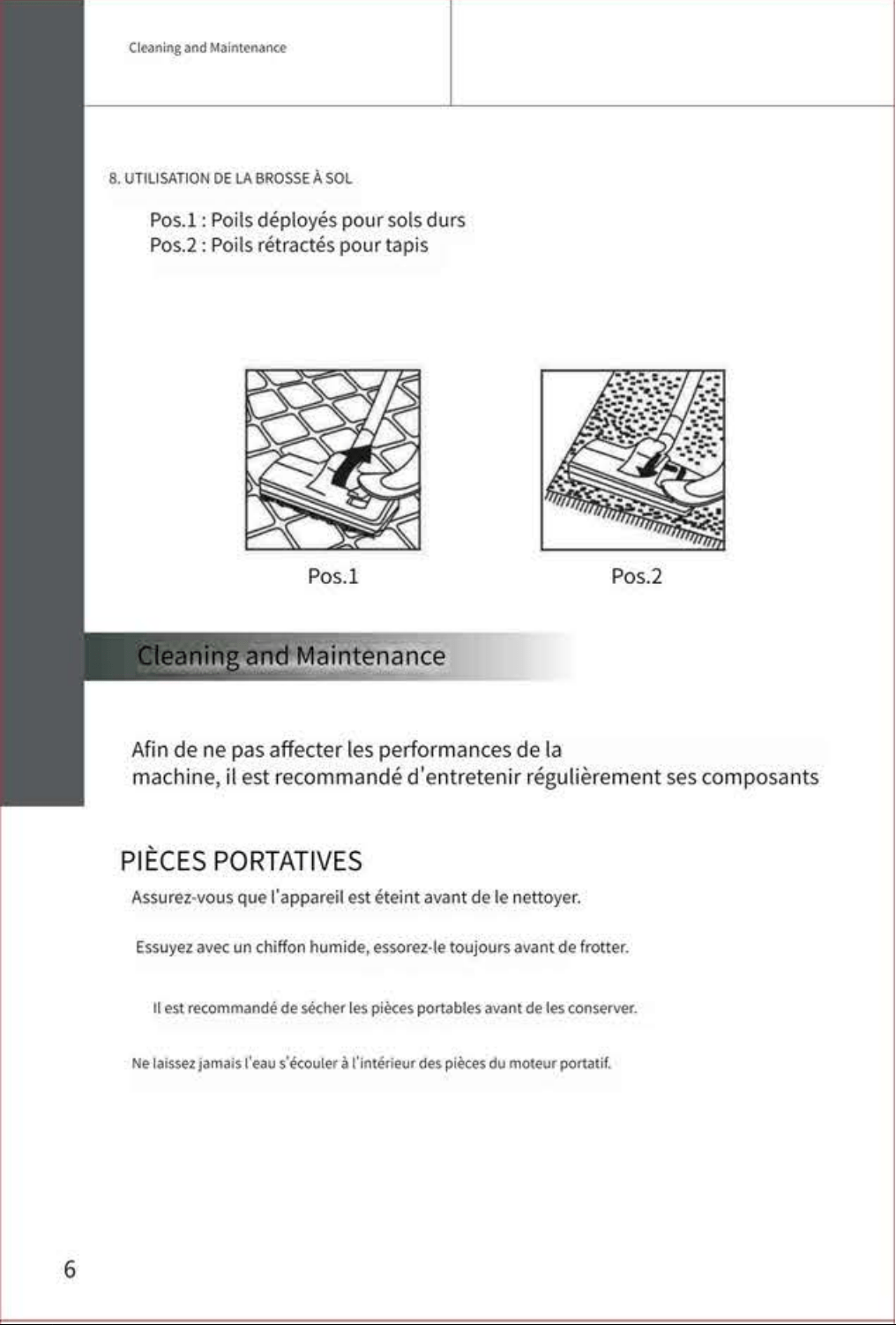 Cleaning and Maintenance

8. UTILISATION DE LA BROSSE À SOL

Pos.1 : Poils déployés pour sols durs
Pos.2 : Poils rétractés pour tapis

Pos.1

Pos.2

Cleaning and Maintenance

Afin de ne pas affecter les performances de la machine, il est recommandé d'entretenir régulièrement ses composants

PIÈCES PORTATIVES

Assurez-vous que l'appareil est éteint avant de le nettoyer.

Essuyez avec un chiffon humide, essorez-le toujours avant de frotter.

Il est recommandé de sécher les pièces portables avant de les conserver.

Ne laissez jamais l'eau s'écouler à l'intérieur des pièces du moteur portatif.

6